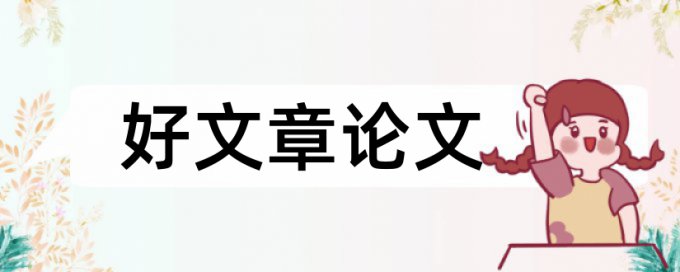 好文章论文